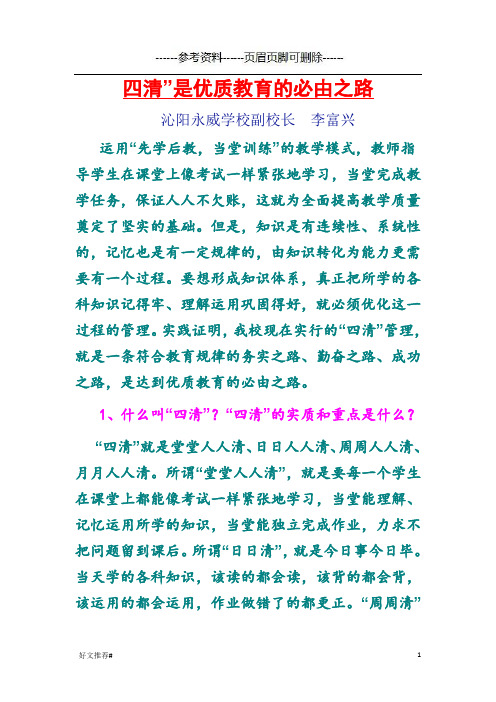 ------参考资料------页眉页脚可删除------

四清”是优质教育的必由之路

沁阳永威学校副校长　李富兴

运用“先学后教，当堂训练”的教学模式，教师指导学生在课堂上像考试一样紧张地学习，当堂完成教学任务，保证人人不欠账，这就为全面提高教学质量奠定了坚实的基础。但是，知识是有连续性、系统性的，记忆也是有一定规律的，由知识转化为能力更需要有一个过程。要想形成知识体系，真正把所学的各科知识记得牢、理解运用巩固得好，就必须优化这一过程的管理。实践证明，我校现在实行的“四清”管理，就是一条符合教育规律的务实之路、勤奋之路、成功之路，是达到优质教育的必由之路。

1、什么叫“四清”？“四清”的实质和重点是什么？

“四清”就是堂堂人人清、日日人人清、周周人人清、月月人人清。所谓“堂堂人人清”，就是要每一个学生在课堂上都能像考试一样紧张地学习，当堂能理解、记忆运用所学的知识，当堂能独立完成作业，力求不把问题留到课后。所谓“日日清”，就是今日事今日毕。当天学的各科知识，该读的都会读，该背的都会背，该运用的都会运用，作业做错了的都更正。“周周清”

好文推荐#

1